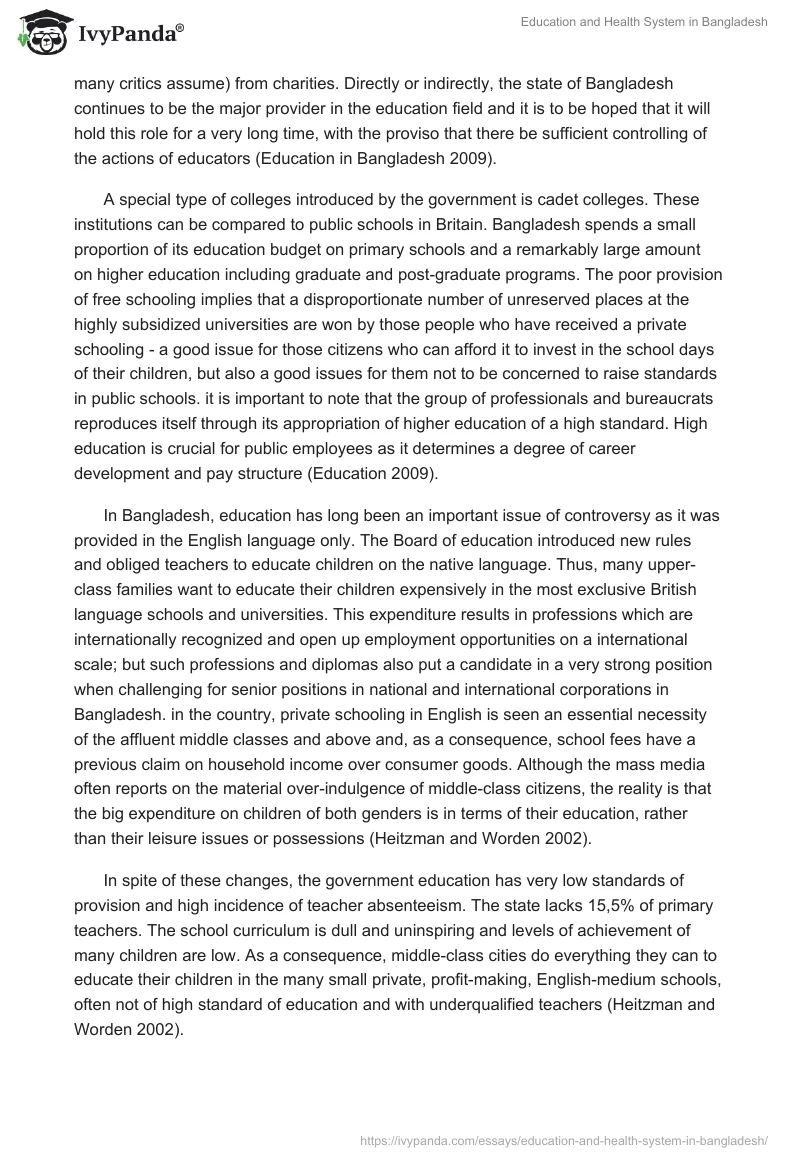 IvyPanda®

Education and Health System in Bangladesh

many critics assume) from charities. Directly or indirectly, the state of Bangladesh continues to be the major provider in the education field and it is to be hoped that it will hold this role for a very long time, with the proviso that there be sufficient controlling of the actions of educators (Education in Bangladesh 2009).

A special type of colleges introduced by the government is cadet colleges. These institutions can be compared to public schools in Britain. Bangladesh spends a small proportion of its education budget on primary schools and a remarkably large amount on higher education including graduate and post-graduate programs. The poor provision of free schooling implies that a disproportionate number of unreserved places at the highly subsidized universities are won by those people who have received a private schooling - a good issue for those citizens who can afford it to invest in the school days of their children, but also a good issues for them not to be concerned to raise standards in public schools. it is important to note that the group of professionals and bureaucrats reproduces itself through its appropriation of higher education of a high standard. High education is crucial for public employees as it determines a degree of career development and pay structure (Education 2009).

In Bangladesh, education has long been an important issue of controversy as it was provided in the English language only. The Board of education introduced new rules and obliged teachers to educate children on the native language. Thus, many upper-class families want to educate their children expensively in the most exclusive British language schools and universities. This expenditure results in professions which are internationally recognized and open up employment opportunities on a international scale; but such professions and diplomas also put a candidate in a very strong position when challenging for senior positions in national and international corporations in Bangladesh. in the country, private schooling in English is seen an essential necessity of the affluent middle classes and above and, as a consequence, school fees have a previous claim on household income over consumer goods. Although the mass media often reports on the material over-indulgence of middle-class citizens, the reality is that the big expenditure on children of both genders is in terms of their education, rather than their leisure issues or possessions (Heitzman and Worden 2002).

In spite of these changes, the government education has very low standards of provision and high incidence of teacher absenteeism. The state lacks 15,5% of primary teachers. The school curriculum is dull and uninspiring and levels of achievement of many children are low. As a consequence, middle-class cities do everything they can to educate their children in the many small private, profit-making, English-medium schools, often not of high standard of education and with underqualified teachers (Heitzman and Worden 2002).

https://ivypanda.com/essays/education-and-health-system-in-bangladesh/